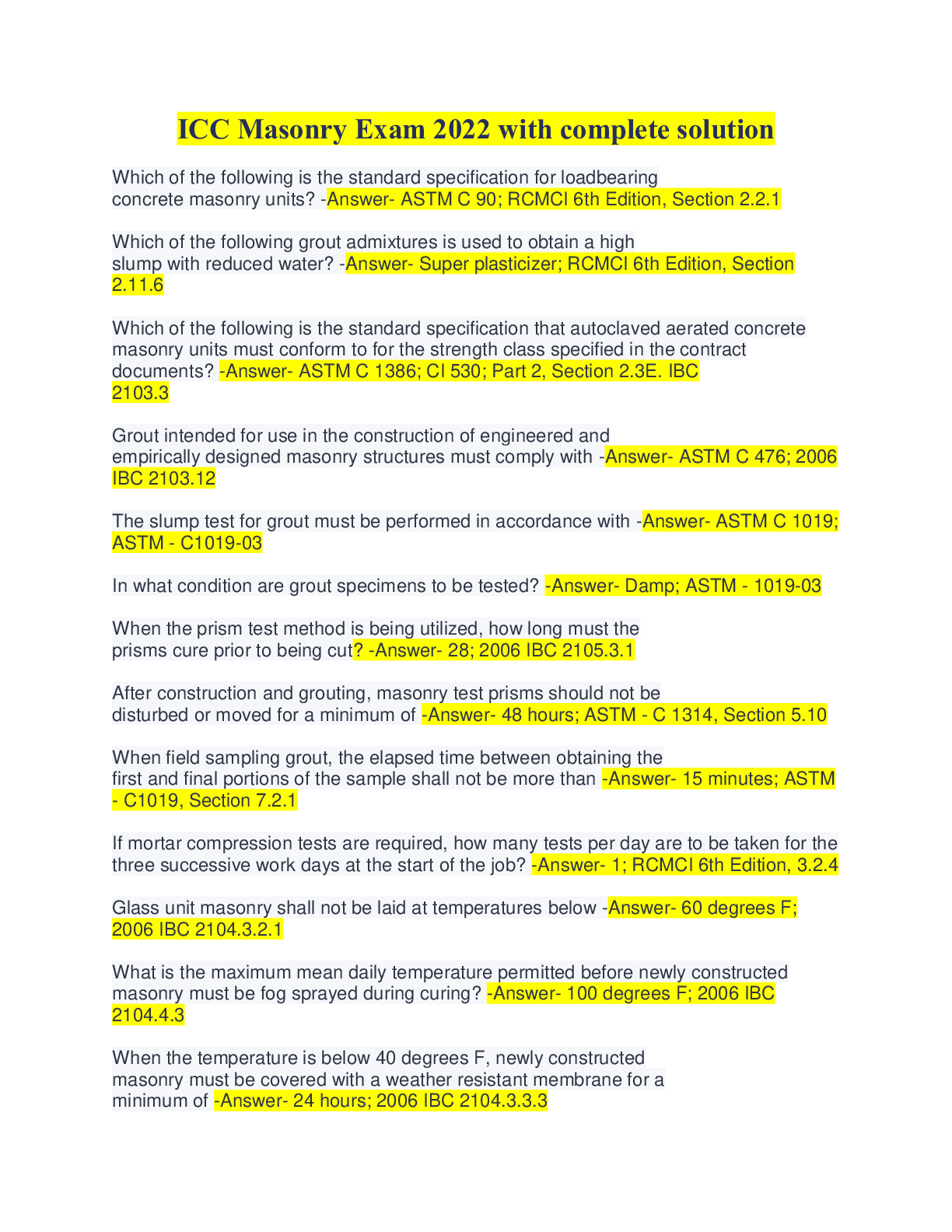 ICC Masonry Exam 2022 with complete solution

Which of the following is the standard specification for loadbearing concrete masonry units? -Answer- ASTM C 90; RCMCI 6th Edition, Section 2.2.1

Which of the following grout admixtures is used to obtain a high slump with reduced water? -Answer- Super plasticizer; RCMCI 6th Edition, Section 2.11.6

Which of the following is the standard specification that autoclaved aerated concrete masonry units must conform to for the strength class specified in the contract documents? -Answer- ASTM C 1386; CI 530; Part 2, Section 2.3E. IBC 2103.3

Grout intended for use in the construction of engineered and empirically designed masonry structures must comply with -Answer- ASTM C 476; 2006 IBC 2103.12

The slump test for grout must be performed in accordance with -Answer- ASTM C 1019; ASTM - C1019-03

In what condition are grout specimens to be tested? -Answer- Damp; ASTM - 1019-03

When the prism test method is being utilized, how long must the prisms cure prior to being cut? -Answer- 28; 2006 IBC 2105.3.1

After construction and grouting, masonry test prisms should not be disturbed or moved for a minimum of -Answer- 48 hours; ASTM - C 1314, Section 5.10

When field sampling grout, the elapsed time between obtaining the first and final portions of the sample shall not be more than -Answer- 15 minutes; ASTM - C1019, Section 7.2.1

If mortar compression tests are required, how many tests per day are to be taken for the three successive work days at the start of the job? -Answer- 1; RCMCI 6th Edition, 3.2.4

Glass unit masonry shall not be laid at temperatures below -Answer- 60 degrees F; 2006 IBC 2104.3.2.1

What is the maximum mean daily temperature permitted before newly constructed masonry must be fog sprayed during curing? -Answer- 100 degrees F; 2006 IBC 2104.4.3

When the temperature is below 40 degrees F, newly constructed masonry must be covered with a weather resistant membrane for a minimum of -Answer- 24 hours; 2006 IBC 2104.3.3.3